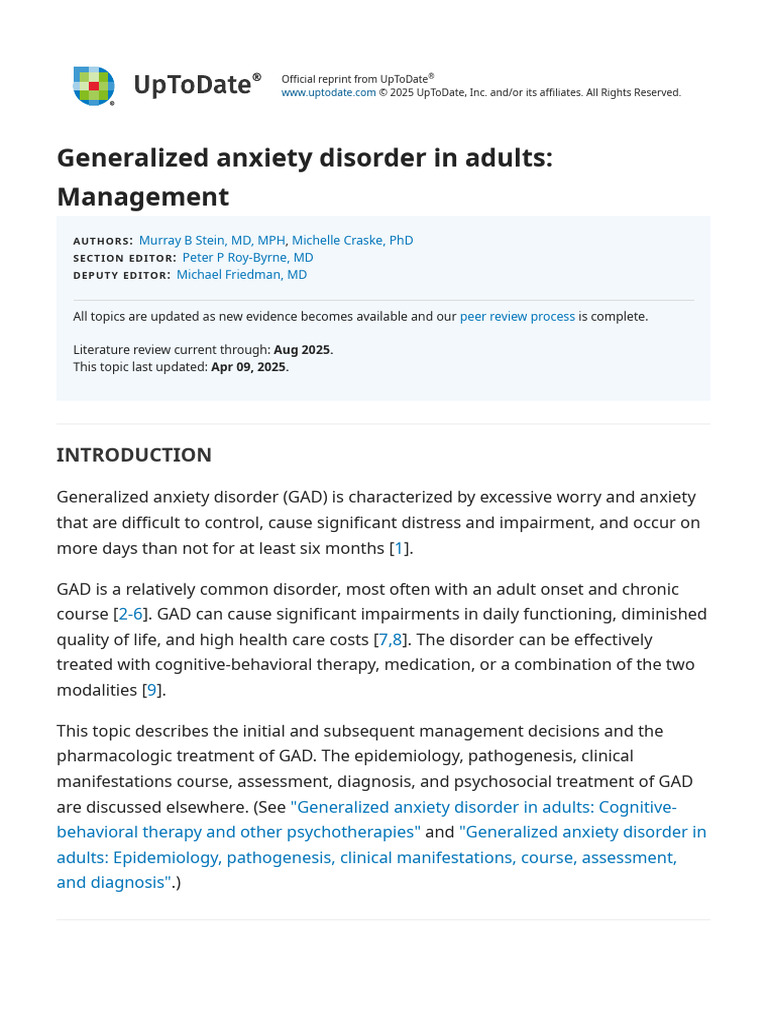 UpToDate®

Official reprint from UpToDate®
www.uptodate.com © 2025 UpToDate, Inc. and/or its affiliates. All Rights Reserved.

Generalized anxiety disorder in adults: Management

AUTHORS: Murray B Stein, MD, MPH, Michelle Craske, PhD
SECTION EDITOR: Peter P Roy-Byrne, MD
DEPUTY EDITOR: Michael Friedman, MD

All topics are updated as new evidence becomes available and our peer review process is complete.

Literature review current through: Aug 2025.
This topic last updated: Apr 09, 2025.

INTRODUCTION

Generalized anxiety disorder (GAD) is characterized by excessive worry and anxiety that are difficult to control, cause significant distress and impairment, and occur on more days than not for at least six months [1].

GAD is a relatively common disorder, most often with an adult onset and chronic course [2-6]. GAD can cause significant impairments in daily functioning, diminished quality of life, and high health care costs [7,8]. The disorder can be effectively treated with cognitive-behavioral therapy, medication, or a combination of the two modalities [9].

This topic describes the initial and subsequent management decisions and the pharmacologic treatment of GAD. The epidemiology, pathogenesis, clinical manifestations course, assessment, diagnosis, and psychosocial treatment of GAD are discussed elsewhere. (See "Generalized anxiety disorder in adults: Cognitive-behavioral therapy and other psychotherapies" and "Generalized anxiety disorder in adults: Epidemiology, pathogenesis, clinical manifestations, course, assessment, and diagnosis".)